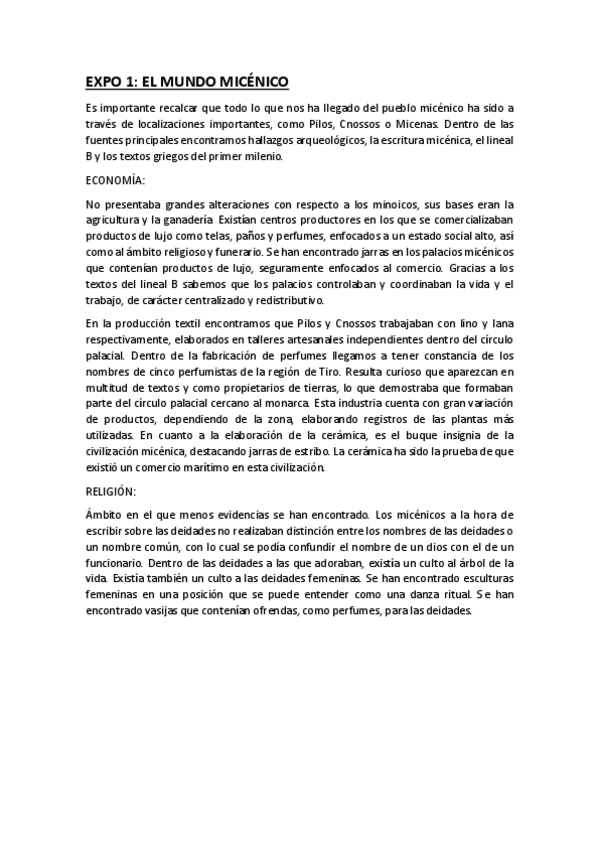 EXPO 1: EL MUNDO MICÉNICO

Es importante recalcar que todo lo que nos ha llegado del pueblo micénico ha sido a través de localizaciones importantes, como Pilos, Cnossos o Micenas. Dentro de las fuentes principales encontramos hallazgos arqueológicos, la escritura micénica, el lineal B y los textos griegos del primer milenio.

ECONOMÍA:

No presentaba grandes alteraciones con respecto a los minoicos, sus bases eran la agricultura y la ganadería. Existían centros productores en los que se comercializaban productos de lujo como telas, paños y perfumes, enfocados a un estado social alto, así como al ámbito religioso y funerario. Se han encontrado jarras en los palacios micénicos que contenían productos de lujo, seguramente enfocados al comercio. Gracias a los textos del lineal B sabemos que los palacios controlaban y coordinaban la vida y el trabajo, de carácter centralizado y redistributivo.

En la producción textil encontramos que Pilos y Cnossos trabajaban con lino y lana respectivamente, elaborados en talleres artesanales independientes dentro del círculo palacial. Dentro de la fabricación de perfumes llegamos a tener constancia de los nombres de cinco perfumistas de la región de Tiro. Resulta curioso que aparezcan en multitud de textos y como propietarios de tierras, lo que demostraba que formaban parte del círculo palacial cercano al monarca. Esta industria cuenta con gran variación de productos, dependiendo de la zona, elaborando registros de las plantas más utilizadas. En cuanto a la elaboración de la cerámica, es el buque insignia de la civilización micénica, destacando jarras de estribo. La cerámica ha sido la prueba de que existió un comercio marítimo en esta civilización.

RELIGIÓN:

Ámbito en el que menos evidencias se han encontrado. Los micénicos a la hora de escribir sobre las deidades no realizaban distinción entre los nombres de las deidades o un nombre común, con lo cual se podía confundir el nombre de un dios con el de un funcionario. Dentro de las deidades a las que adoraban, existía un culto al árbol de la vida. Existía también un culto a las deidades femeninas. Se han encontrado esculturas femeninas en una posición que se puede entender como una danza ritual. Se han encontrado vasijas que contenían ofrendas, como perfumes, para las deidades.